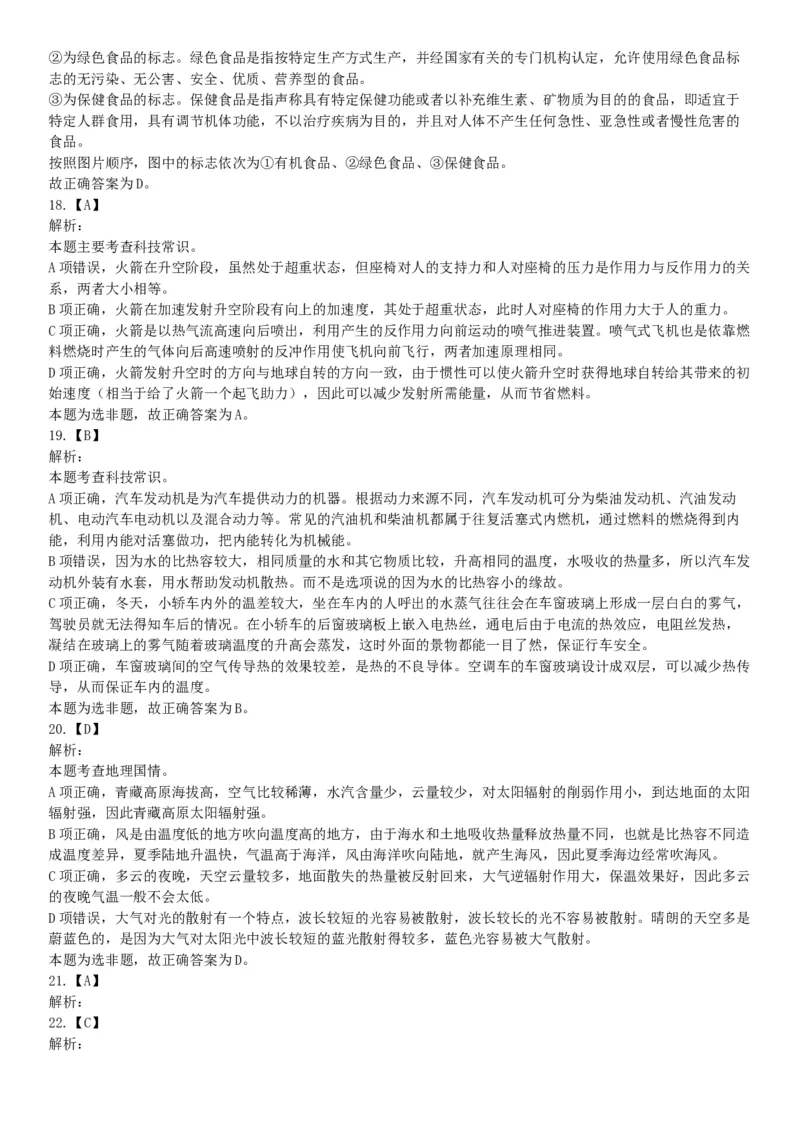 ②为绿色食品的标志。绿色食品是指按特定生产方式生产，并经国家有关的专门机构认定，允许使用绿色食品标志的无污染、无公害、安全、优质、营养型的食品。
③为保健食品的标志。保健食品是指声称具有特定保健功能或者以补充维生素、矿物质为目的的食品，即适宜于特定人群食用，具有调节机体功能，不以治疗疾病为目的，并且对人体不产生任何急性、亚急性或者慢性危害的食品。
按照图片顺序，图中的标志依次为①有机食品、②绿色食品、③保健食品。
故正确答案为D。
18.【A】
解析：
本题主要考查科技常识。
A项错误，火箭在升空阶段，虽然处于超重状态，但座椅对人的支持力和人对座椅的压力是作用力与反作用力的关系，两者大小相等。
B项正确，火箭在加速发射升空阶段有向上的加速度，其处于超重状态，此时人对座椅的作用力大于人的重力。
C项正确，火箭是以热气流高速向后喷出，利用产生的反作用力向前运动的喷气推进装置。喷气式飞机也是依靠燃料燃烧时产生的气体向后高速喷射的反冲作用使飞机向前飞行，两者加速原理相同。
D项正确，火箭发射升空时的方向与地球自转的方向一致，由于惯性可以使火箭升空时获得地球自转给其带来的初始速度（相当于给了火箭一个起飞助力），因此可以减少发射所需能量，从而节省燃料。
本题为选非题，故正确答案为A。
19.【B】
解析：
本题考查科技常识。
A项正确，汽车发动机是为汽车提供动力的机器。根据动力来源不同，汽车发动机可分为柴油发动机、汽油发动机、电动汽车电动机以及混合动力等。常见的汽油机和柴油机都属于往复活塞式内燃机，通过燃料的燃烧得到内能，利用内能对活塞做功，把内能转化为机械能。
B项错误，因为水的比热容较大，相同质量的水和其它物质比较，升高相同的温度，水吸收的热量多，所以汽车发动机外装有水套，用水帮助发动机散热。而不是选项说的因为水的比热容小的缘故。
C项正确，冬天，小轿车内外的温差较大，坐在车内的人呼出的水蒸气往往会在车窗玻璃上形成一层白白的雾气，驾驶员就无法得知车后的情况。在小轿车的后窗玻璃板上嵌入电热丝，通电后由于电流的热效应，电阻丝发热，凝结在玻璃上的雾气随着玻璃温度的升高会蒸发，这时外面的景物都能一目了然，保证行车安全。
D项正确，车窗玻璃间的空气传导热的效果较差，是热的不良导体。空调车的车窗玻璃设计成双层，可以减少热传导，从而保证车内的温度。
本题为选非题，故正确答案为B。
20.【D】
解析：
本题考查地理国情。
A项正确，青藏高原海拔高，空气比较稀薄，水汽含量少，云量较少，对太阳辐射的削弱作用小，到达地面的太阳辐射强，因此青藏高原太阳辐射强。
B项正确，风是由温度低的地方吹向温度高的地方，由于海水和土地吸收热量释放热量不同，也就是比热容不同造成温度差异，夏季陆地升温快，气温高于海洋，风由海洋吹向陆地，就产生海风，因此夏季海边经常吹海风。
C项正确，多云的夜晚，天空云量较多，地面散失的热量被反射回来，大气逆辐射作用大，保温效果好，因此多云的夜晚气温一般不会太低。
D项错误，大气对光的散射有一个特点，波长较短的光容易被散射，波长较长的光不容易被散射。晴朗的天空多是蔚蓝色的，是因为大气对太阳光中波长较短的蓝光散射得较多，蓝色光容易被大气散射。
本题为选非题，故正确答案为D。
21.【A】
解析：
22.【C】
解析：